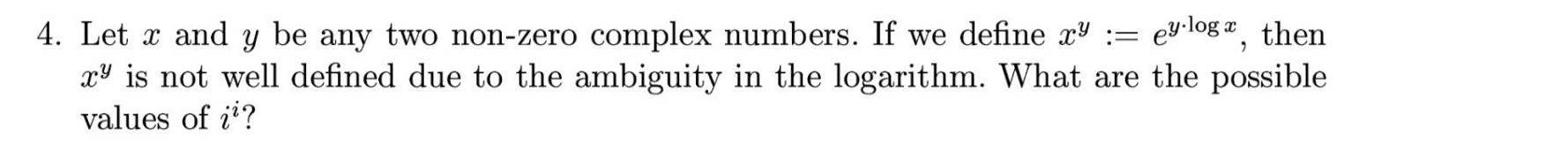 4. Let $x$ and $y$ be any two non-zero complex numbers. If we define $x^y := e^{y \cdot \log x}$, then $x^y$ is not well defined due to the ambiguity in the logarithm. What are the possible values of $i^i$?